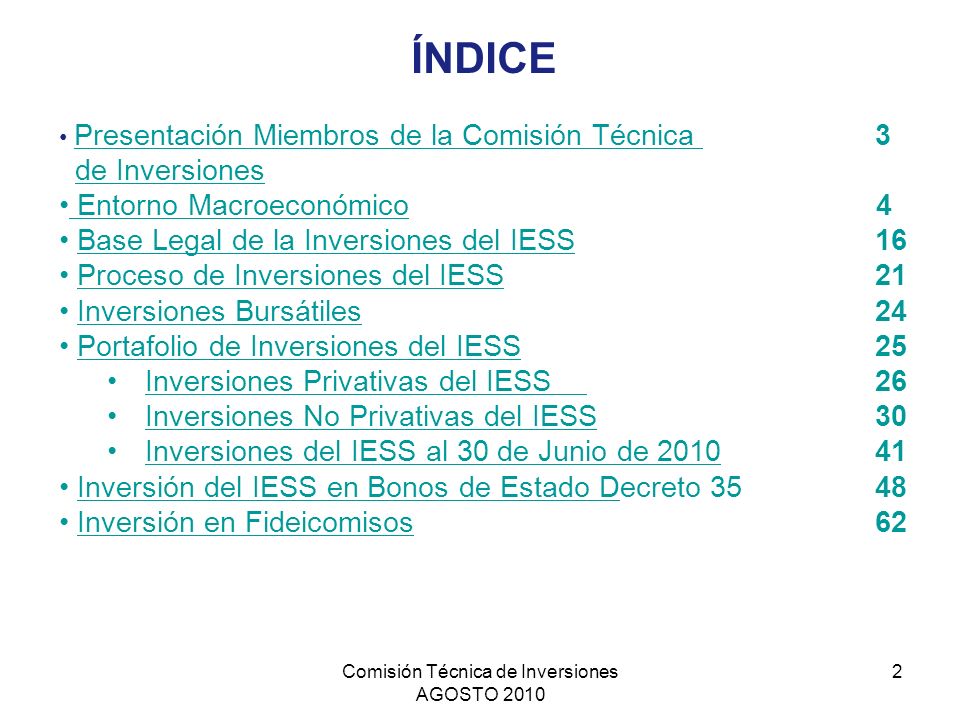 ÍNDICE

• Presentación Miembros de la Comisión Técnica de Inversiones 3
• Entorno Macroeconómico 4
• Base Legal de la Inversiones del IESS 16
• Proceso de Inversiones del IESS 21
• Inversiones Bursátiles 24
• Portafolio de Inversiones del IESS 25
• Inversiones Privativas del IESS 26
• Inversiones No Privativas del IESS 30
• Inversiones del IESS al 30 de Junio de 2010 41
• Inversión del IESS en Bonos de Estado Decreto 35 48
• Inversión en Fideicomisos 62

Comisión Técnica de Inversiones
AGOSTO 2010

2